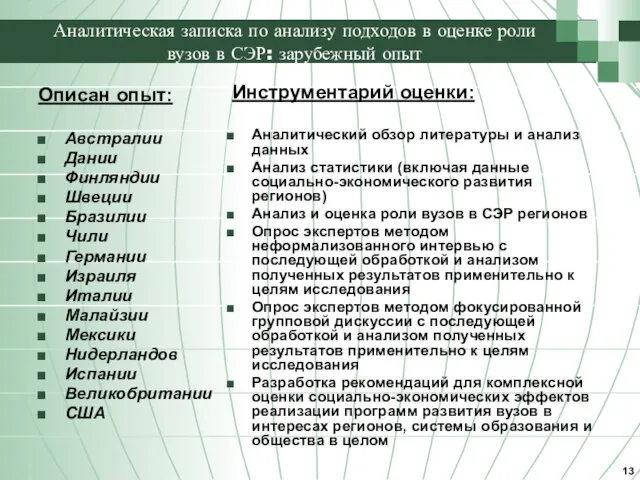 Аналитическая записка по анализу подходов в оценке роли вузов в СЭР: зарубежный опыт

Описан опыт:

- Австралии
- Дании
- Финляндии
- Швеции
- Бразилии
- Чили
- Германии
- Израиля
- Италии
- Малайзии
- Мексики
- Нидерландов
- Испании
- Великобритании
- США

Инструментарий оценки:

- Аналитический обзор литературы и анализ данных
- Анализ статистики (включая данные социально-экономического развития регионов)
- Анализ и оценка роли вузов в СЭР регионов
- Опрос экспертов методом неформализованного интервью с последующей обработкой и анализом полученных результатов применительно к целям исследования
- Опрос экспертов методом фокусированной групповой дискуссии с последующей обработкой и анализом полученных результатов применительно к целям исследования
- Разработка рекомендаций для комплексной оценки социально-экономических эффектов реализации программ развития вузов в интересах регионов, системы образования и общества в целом

13